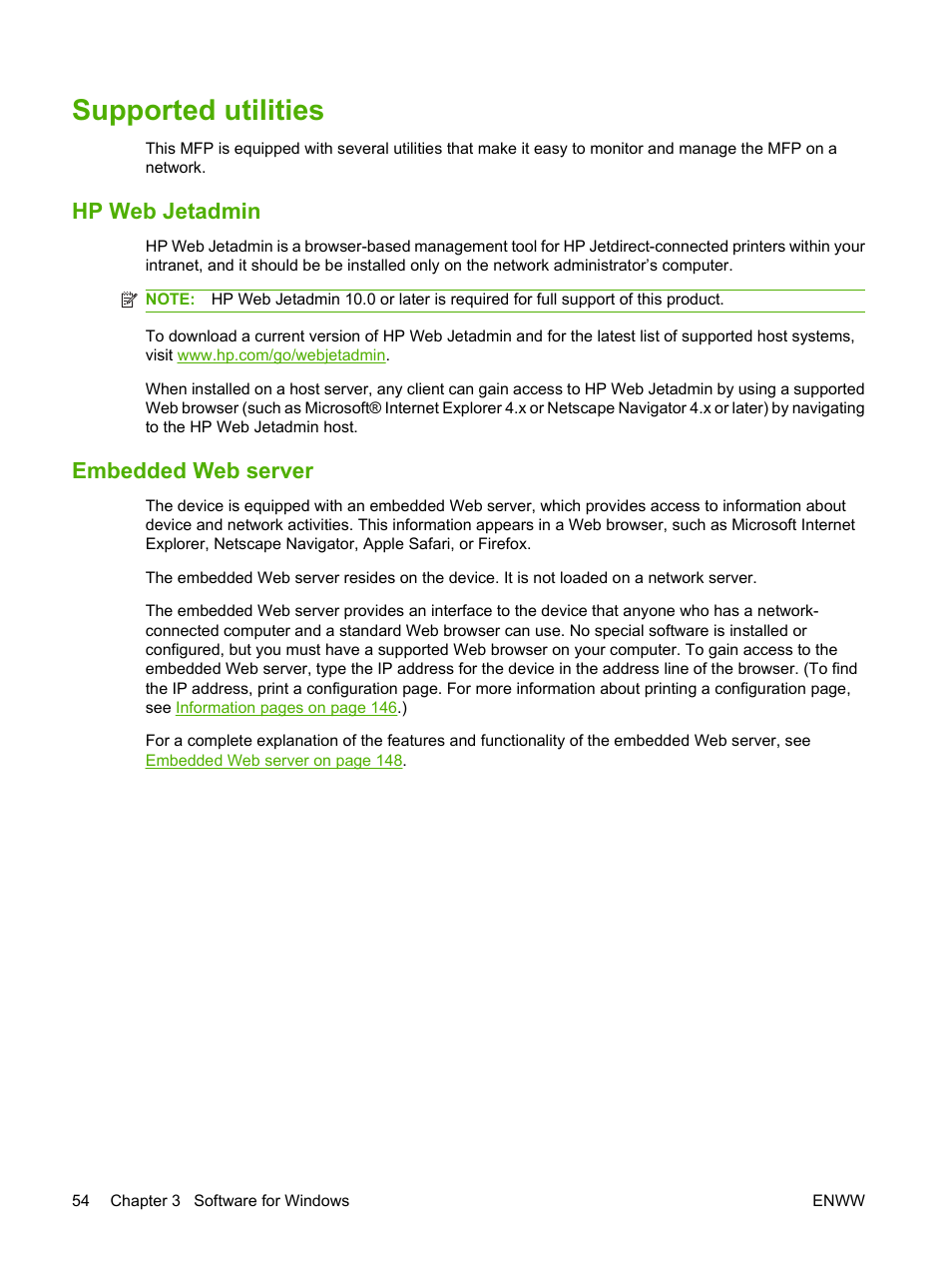 Supported utilities

This MFP is equipped with several utilities that make it easy to monitor and manage the MFP on a network.

HP Web Jetadmin

HP Web Jetadmin is a browser-based management tool for HP Jetdirect-connected printers within your intranet, and it should be be installed only on the network administrator's computer.

NOTE: HP Web Jetadmin 10.0 or later is required for full support of this product.

To download a current version of HP Web Jetadmin and for the latest list of supported host systems, visit www.hp.com/go/webjetadmin.

When installed on a host server, any client can gain access to HP Web Jetadmin by using a supported Web browser (such as Microsoft® Internet Explorer 4.x or Netscape Navigator 4.x or later) by navigating to the HP Web Jetadmin host.

Embedded Web server

The device is equipped with an embedded Web server, which provides access to information about device and network activities. This information appears in a Web browser, such as Microsoft Internet Explorer, Netscape Navigator, Apple Safari, or Firefox.

The embedded Web server resides on the device. It is not loaded on a network server.

The embedded Web server provides an interface to the device that anyone who has a network-connected computer and a standard Web browser can use. No special software is installed or configured, but you must have a supported Web browser on your computer. To gain access to the embedded Web server, type the IP address for the device in the address line of the browser. (To find the IP address, print a configuration page. For more information about printing a configuration page, see Information pages on page 146.)

For a complete explanation of the features and functionality of the embedded Web server, see Embedded Web server on page 148.

54 Chapter 3 Software for Windows ENWW